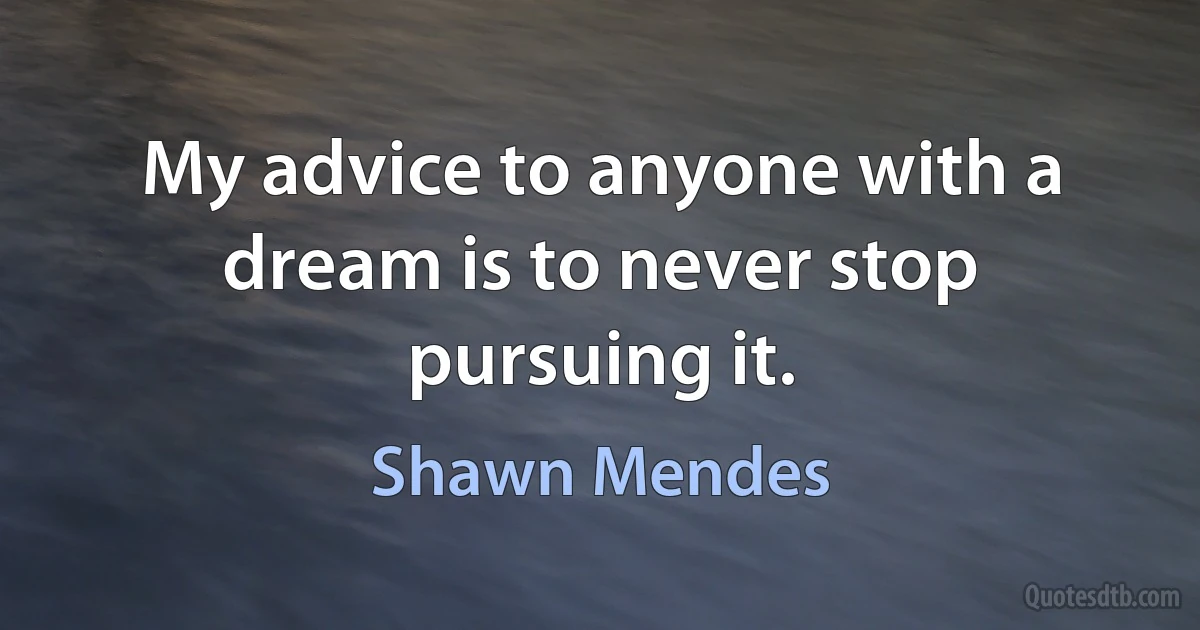 My advice to anyone with a dream is to never stop pursuing it.

Shawn Mendes

Quotesdtb.com